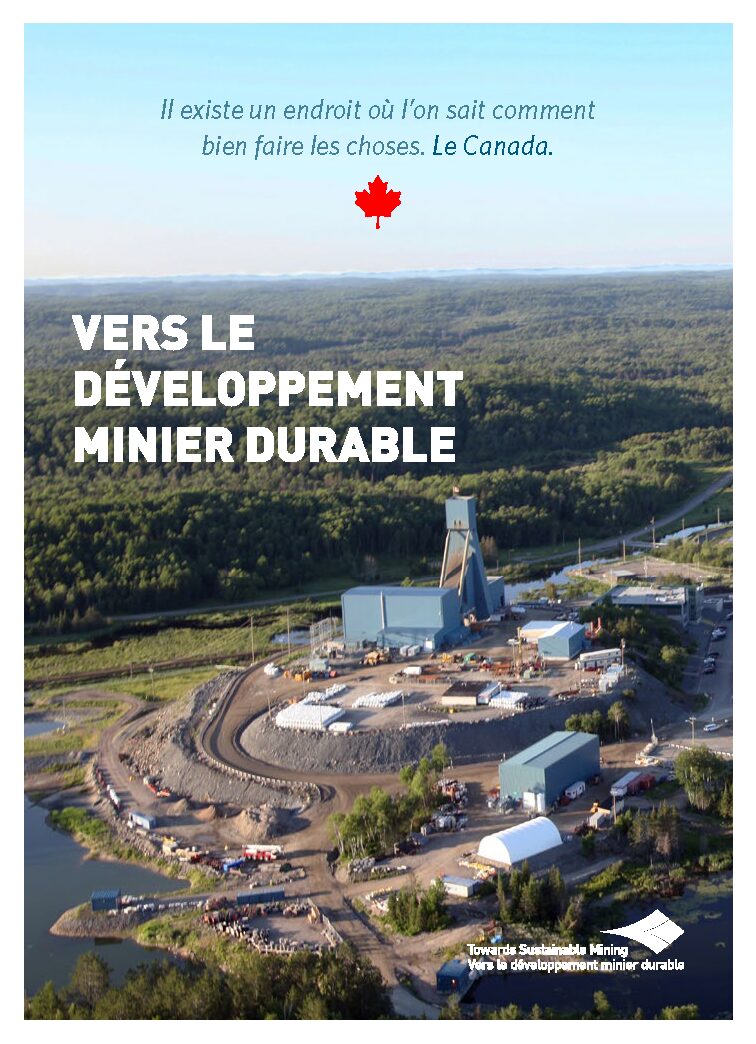 Il existe un endroit où l'on sait comment bien faire les choses. Le Canada.

VERS LE DÉVELOPPEMENT MINIER DURABLE

Towards Sustainable Mining
Vers le développement minier durable